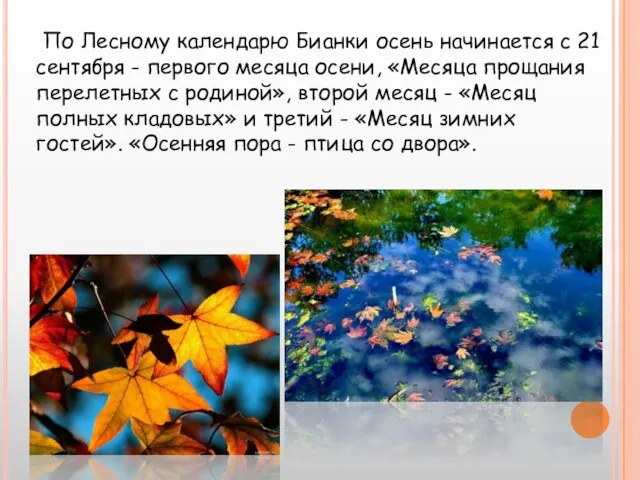 По Лесному календарю Бианки осень начинается с 21 сентября - первого месяца осени, «Месяца прощания перелетных с родиной», второй месяц - «Месяц полных кладовых» и третий - «Месяц зимних гостей». «Осенняя пора - птица со двора».